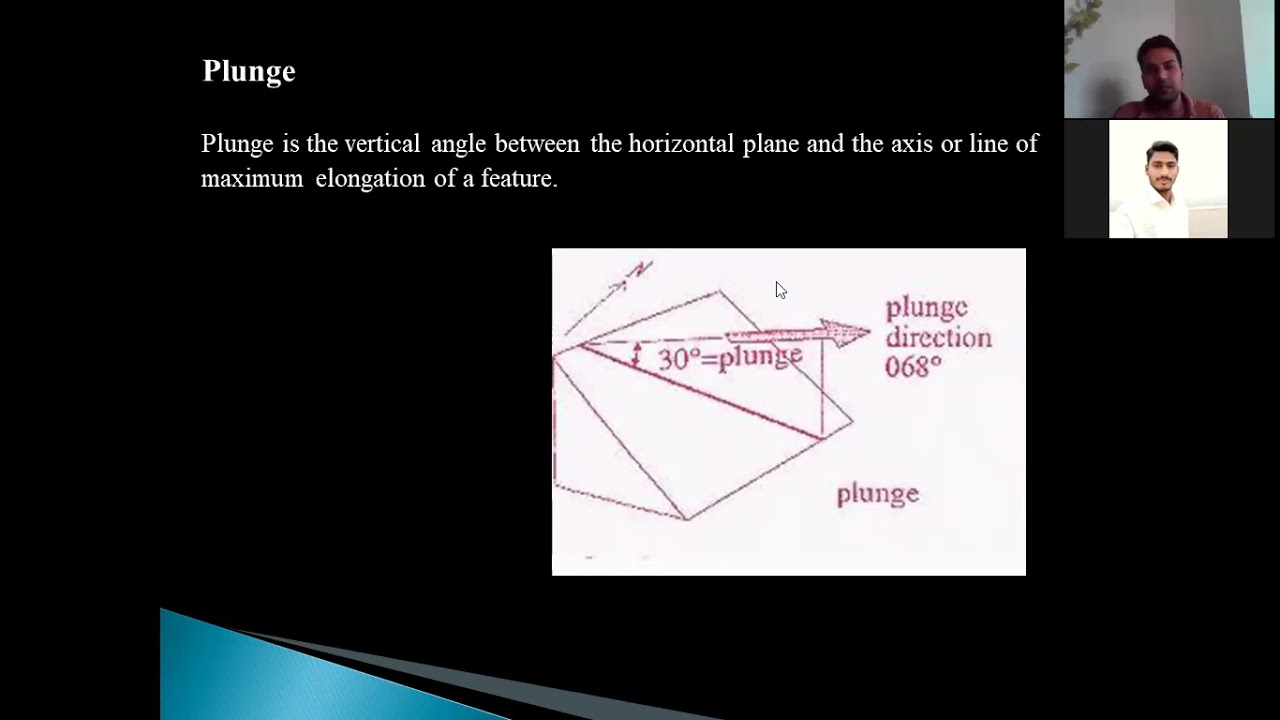 Plunge

Plunge is the vertical angle between the horizontal plane and the axis or line of maximum elongation of a feature.

N

30°=plunge

plunge direction 068°

plunge